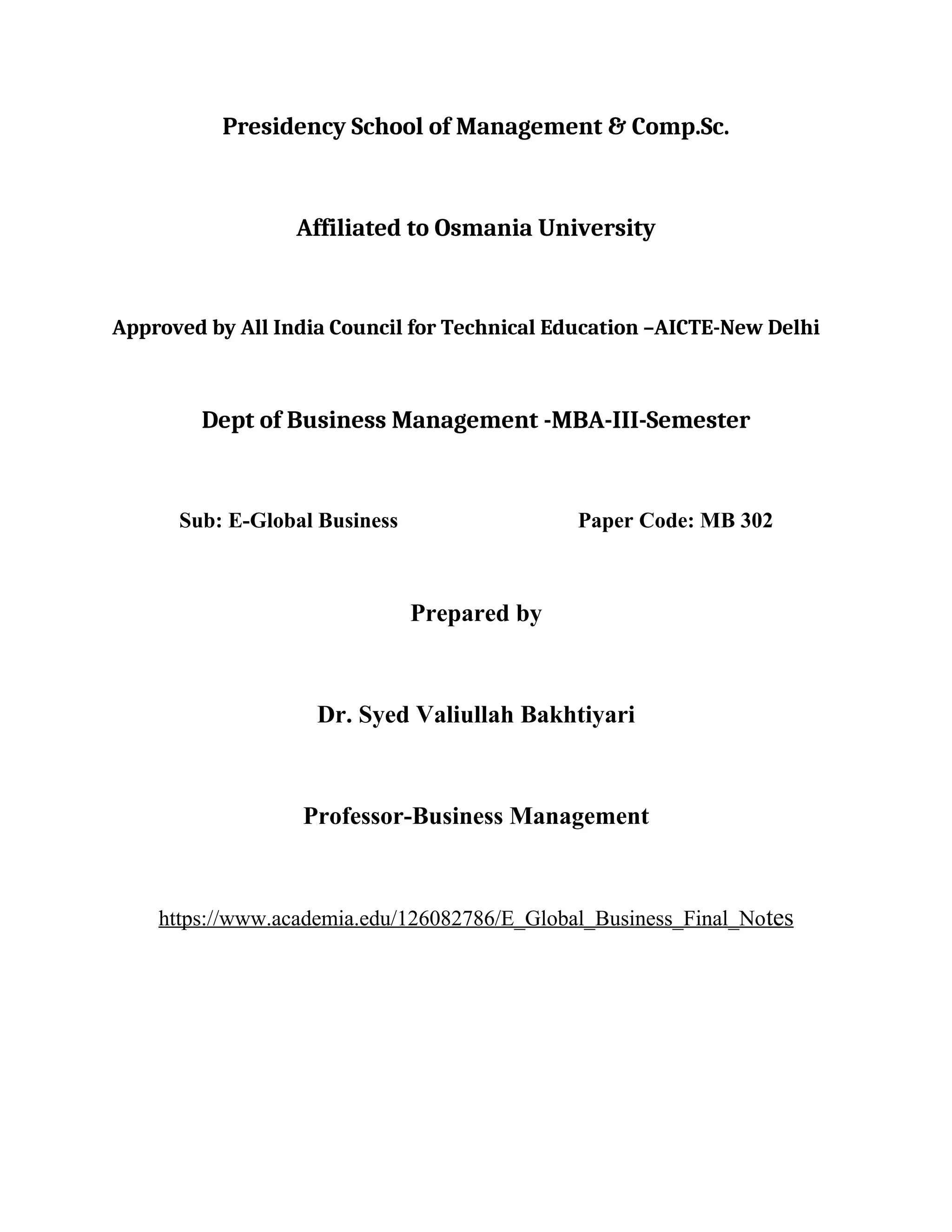 Presidency School of Management & Comp.Sc.

Affiliated to Osmania University

Approved by All India Council for Technical Education –AICTE-New Delhi

Dept of Business Management -MBA-III-Semester

Sub: E-Global Business Paper Code: MB 302

Prepared by

Dr. Syed Valiullah Bakhtiyari

Professor-Business Management

https://www.academia.edu/126082786/E_Global_Business_Final_Notes